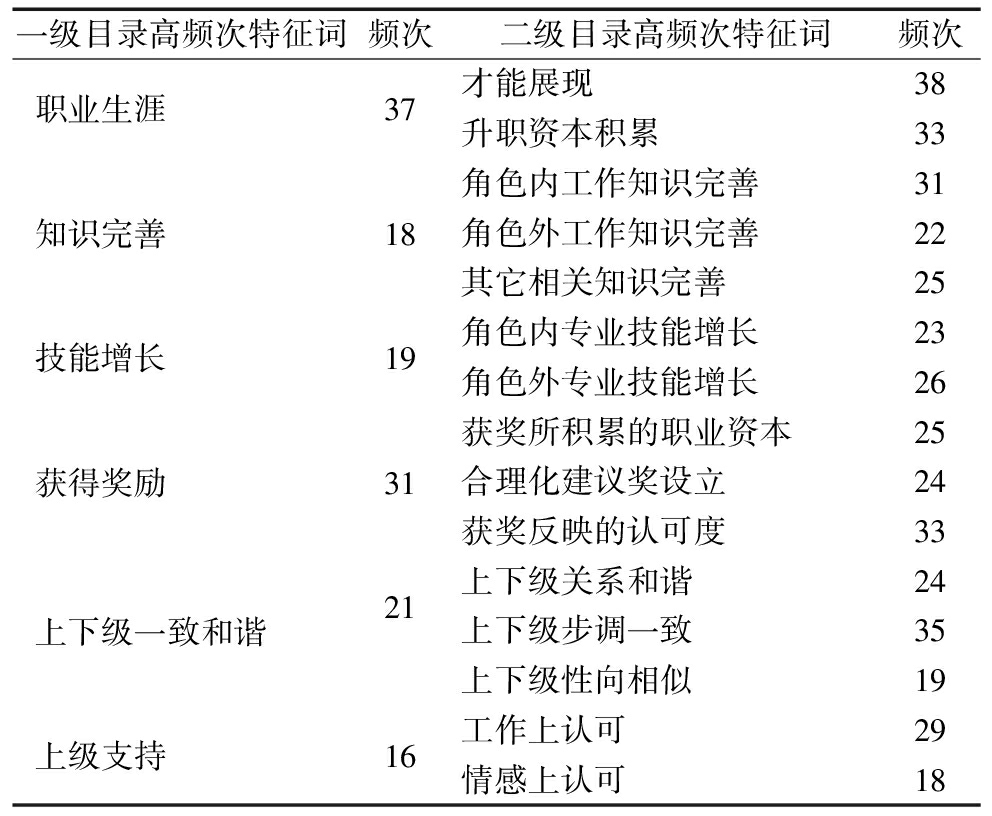 | 一级目录高频次特征词 | 频次 | 二级目录高频次特征词 | 频次 |
|---|---|---|---|
| 职业生涯 | 37 | 才能展现 | 38 |
| | | 升职资本积累 | 33 |
| 知识完善 | 18 | 角色内工作知识完善 | 31 |
| | | 角色外工作知识完善 | 22 |
| | | 其它相关知识完善 | 25 |
| 技能增长 | 19 | 角色内专业技能增长 | 23 |
| | | 角色外专业技能增长 | 26 |
| 获得奖励 | 31 | 获奖所积累的职业资本 | 25 |
| | | 合理化建议奖设立 | 24 |
| | | 获奖反映的认可度 | 33 |
| 上下级一致和谐 | 21 | 上下级关系和谐 | 24 |
| | | 上下级步调一致 | 35 |
| | | 上下级性向相似 | 19 |
| 上级支持 | 16 | 工作上认可 | 29 |
| | | 情感上认可 | 18 |